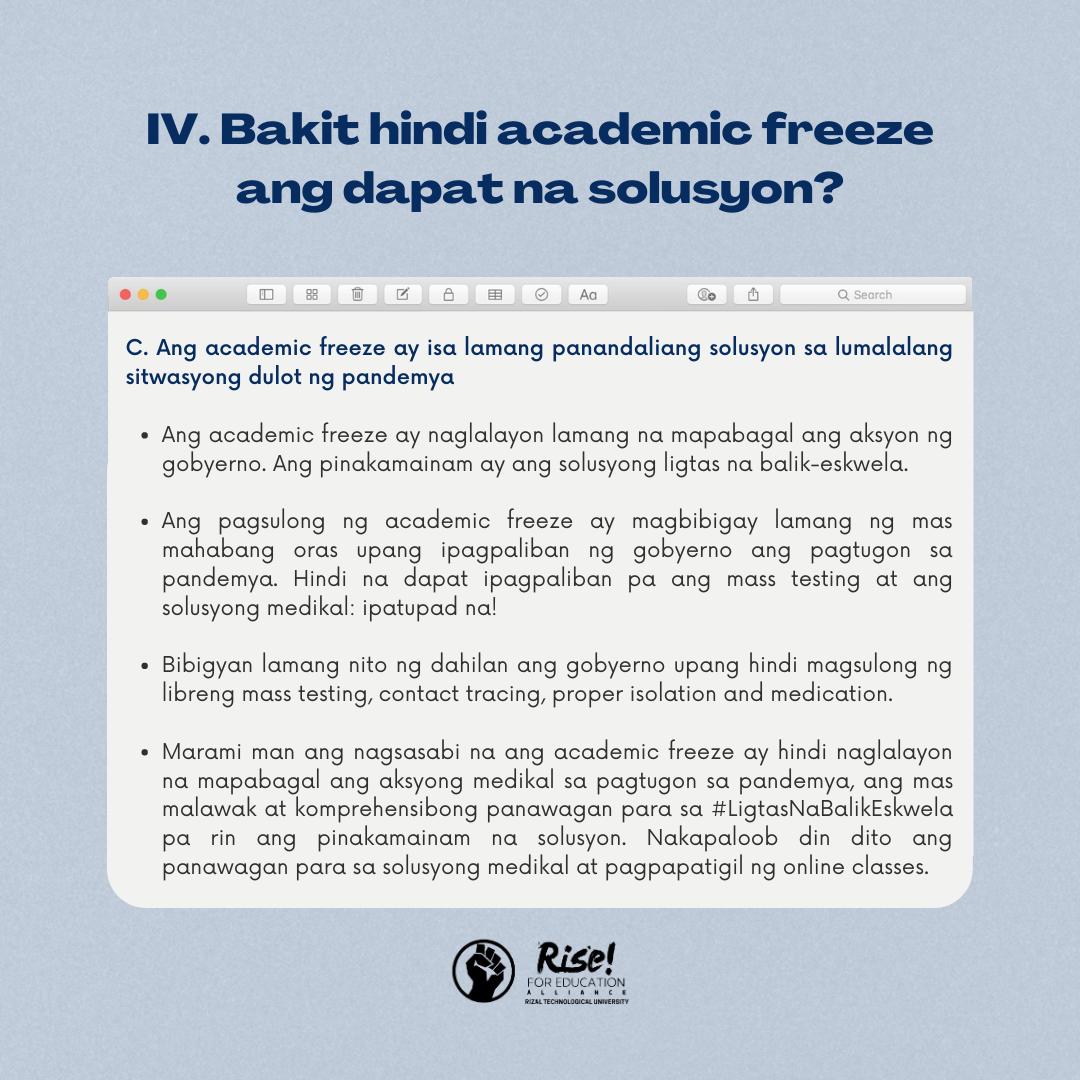 IV. Bakit hindi academic freeze ang dapat na solusyon?

Aa

Search

C. Ang academic freeze ay isa lamang panandaliang solusyon sa lumalalang sitwasyong dulot ng pandemya

• Ang academic freeze ay naglalayon lamang na mapabagal ang aksyon ng gobyerno. Ang pinakamainam ay ang solusyong ligtas na balik-eskwela.

• Ang pagsulong ng academic freeze ay magbibigay lamang ng mas mahabang oras upang ipagpaliban ng gobyerno ang pagtugon sa pandemya. Hindi na dapat ipagpaliban pa ang mass testing at ang solusyong medikal: ipatupad na!

• Bibigyan lamang nito ng dahilan ang gobyerno upang hindi magsulong ng libreng mass testing, contact tracing, proper isolation and medication.

• Marami man ang nagsasabi na ang academic freeze ay hindi naglalayon na mapabagal ang aksyong medikal sa pagtugon sa pandemya, ang mas malawak at komprehensibong panawagan para sa #LigtasNaBalikEskwela pa rin ang pinakamainam na solusyon. Nakapaloob din dito ang panawagan para sa solusyong medikal at pagpapatigil ng online classes.

Rise!
FOR EDUCATION
ALLIANCE
RIZAL TECHNOLOGICAL UNIVERSITY